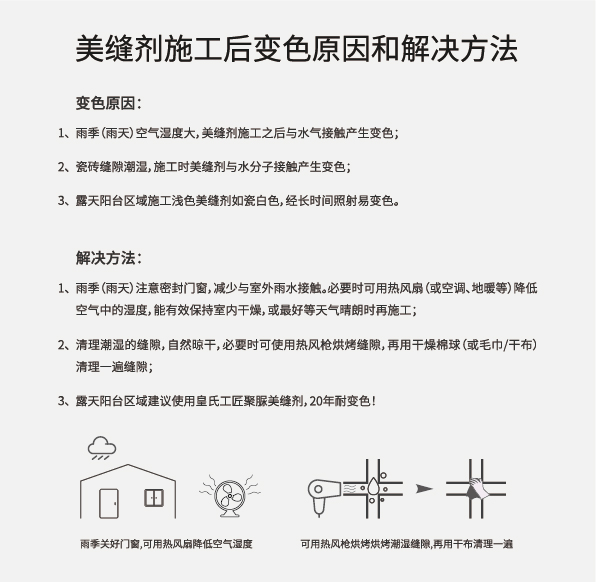 美缝剂施工后变色原因和解决方法

变色原因：

1、雨季（雨天）空气湿度大，美缝剂施工之后与水气接触产生变色；

2、瓷砖缝隙潮湿，施工时美缝剂与水分子接触产生变色；

3、露天阳台区域施工浅色美缝剂如瓷白色，经长时间照射易变色。

解决方法：

1、雨季（雨天）注意密封门窗，减少与室外雨水接触。必要时可用热风扇（或空调、地暖等）降低空气中的湿度，能有效保持室内干燥，或最好等天气晴朗时再施工；

2、清理潮湿的缝隙，自然晾干，必要时可使用热风枪烘烤缝隙，再用干燥棉球（或毛巾/干布）清理一遍缝隙；

3、露天阳台区域建议使用皇氏工匠聚脲美缝剂，20年耐变色！

雨季关好门窗，可用热风扇降低空气湿度

可用热风枪烘烤烘烤潮湿缝隙，再用干布清理一遍